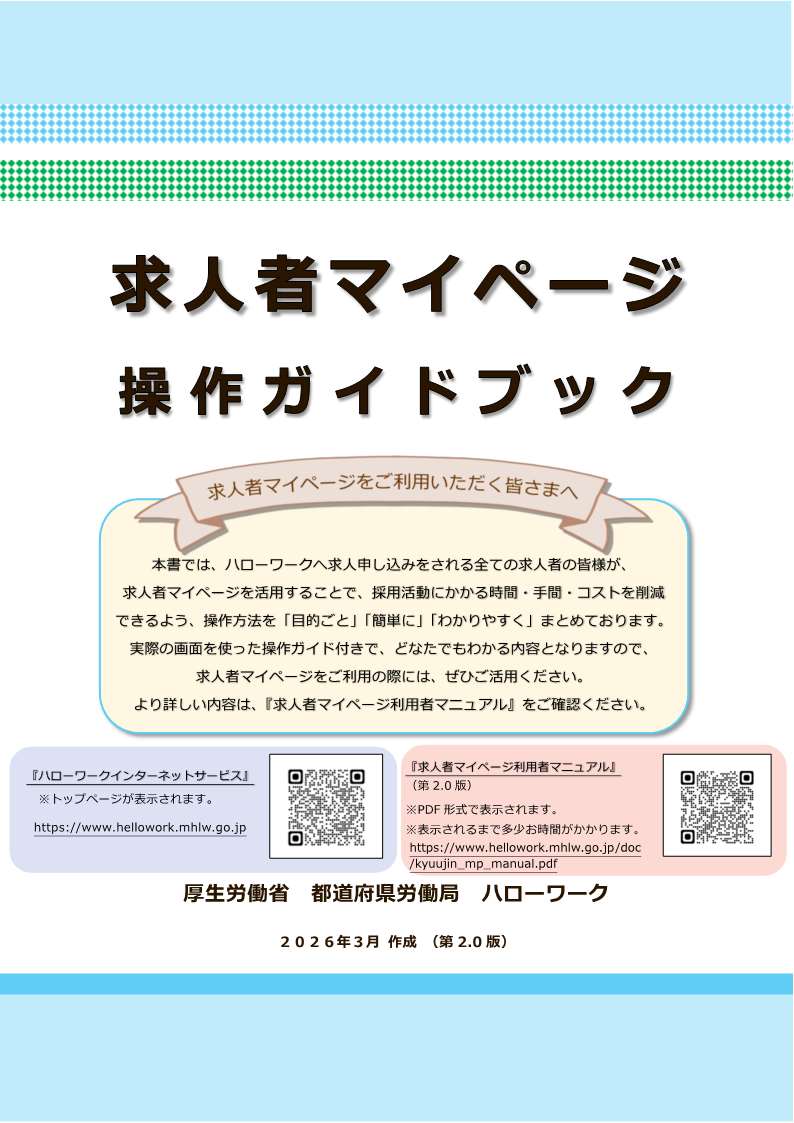 求人者マイページ

操作ガイドブック

求人者マイページをご利用いただく皆さまへ

本書では、ハローワークへ求人申し込みをされる全ての求人者の皆様が、求人者マイページを活用することで、採用活動にかかる時間・手間・コストを削減できるよう、操作方法を「目的ごと」「簡単に」「わかりやすく」まとめております。実際の画面を使った操作ガイド付きで、どなたでもわかる内容となりますので、求人者マイページをご利用の際には、ぜひご活用ください。より詳しい内容は、『求人者マイページ利用者マニュアル』をご確認ください。

『ハローワークインターネットサービス』
※トップページが表示されます。
https://www.hellowork.mhlw.go.jp

『求人者マイページ利用者マニュアル』
（第2.0版）
※PDF形式で表示されます。
※表示されるまで多少お時間がかかります。
https://www.hellowork.mhlw.go.jp/doc/kyuujin_mp_manual.pdf

厚生労働省　都道府県労働局　ハローワーク

2026年3月 作成 （第2.0版）